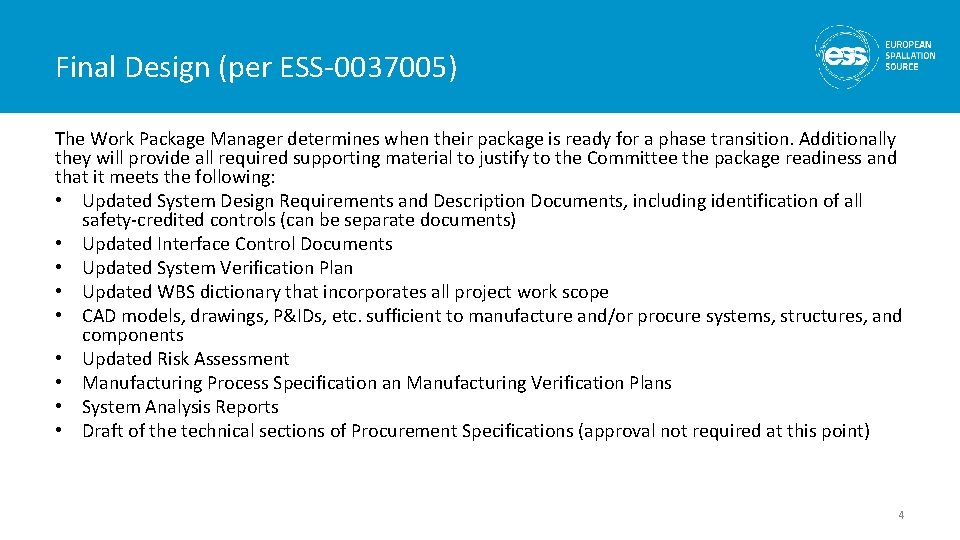 Final Design (per ESS-0037005)

ess EUROPEAN SPALLATION SOURCE

The Work Package Manager determines when their package is ready for a phase transition. Additionally they will provide all required supporting material to justify to the Committee the package readiness and that it meets the following:
• Updated System Design Requirements and Description Documents, including identification of all safety-credited controls (can be separate documents)
• Updated Interface Control Documents
• Updated System Verification Plan
• Updated WBS dictionary that incorporates all project work scope
• CAD models, drawings, P&IDs, etc. sufficient to manufacture and/or procure systems, structures, and components
• Updated Risk Assessment
• Manufacturing Process Specification an Manufacturing Verification Plans
• System Analysis Reports
• Draft of the technical sections of Procurement Specifications (approval not required at this point)

4